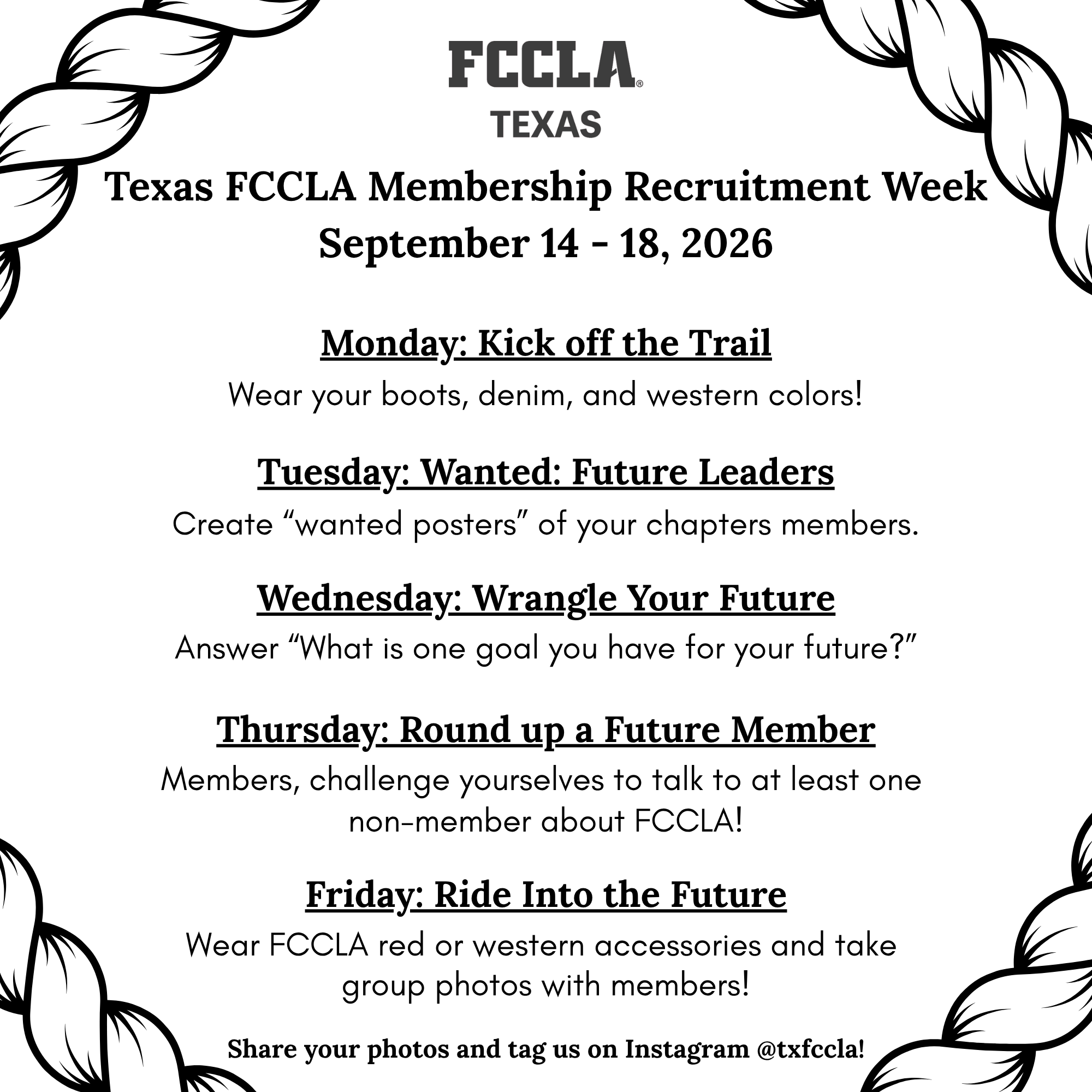 FCCLA®
TEXAS

Texas FCCLA Membership Recruitment Week
September 14 - 18, 2026

Monday: Kick off the Trail
Wear your boots, denim, and western colors!

Tuesday: Wanted: Future Leaders
Create “wanted posters” of your chapters members.

Wednesday: Wrangle Your Future
Answer “What is one goal you have for your future?”

Thursday: Round up a Future Member
Members, challenge yourselves to talk to at least one non-member about FCCLA!

Friday: Ride Into the Future
Wear FCCLA red or western accessories and take group photos with members!

Share your photos and tag us on Instagram @txfccla!